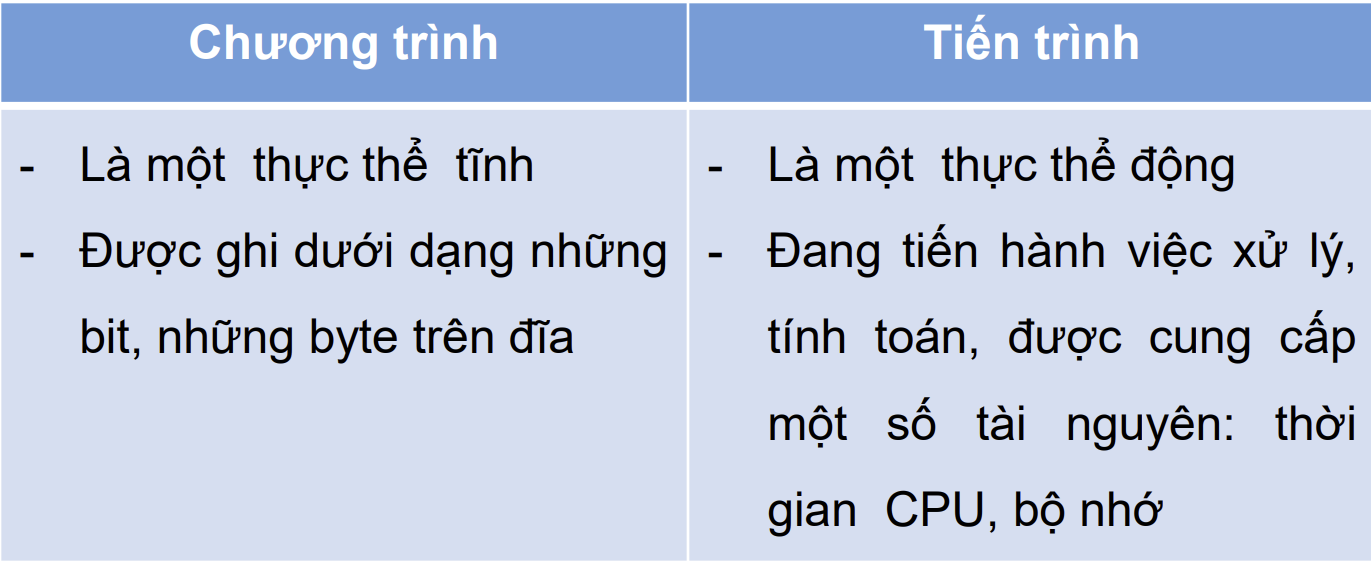 | Chương trình | Tiến trình |
|---|---|
| - Là một thực thể tĩnh - Được ghi dưới dạng những bit, những byte trên đĩa | - Là một thực thể động - Đang tiến hành việc xử lý, tính toán, được cung cấp một số tài nguyên: thời gian CPU, bộ nhớ |